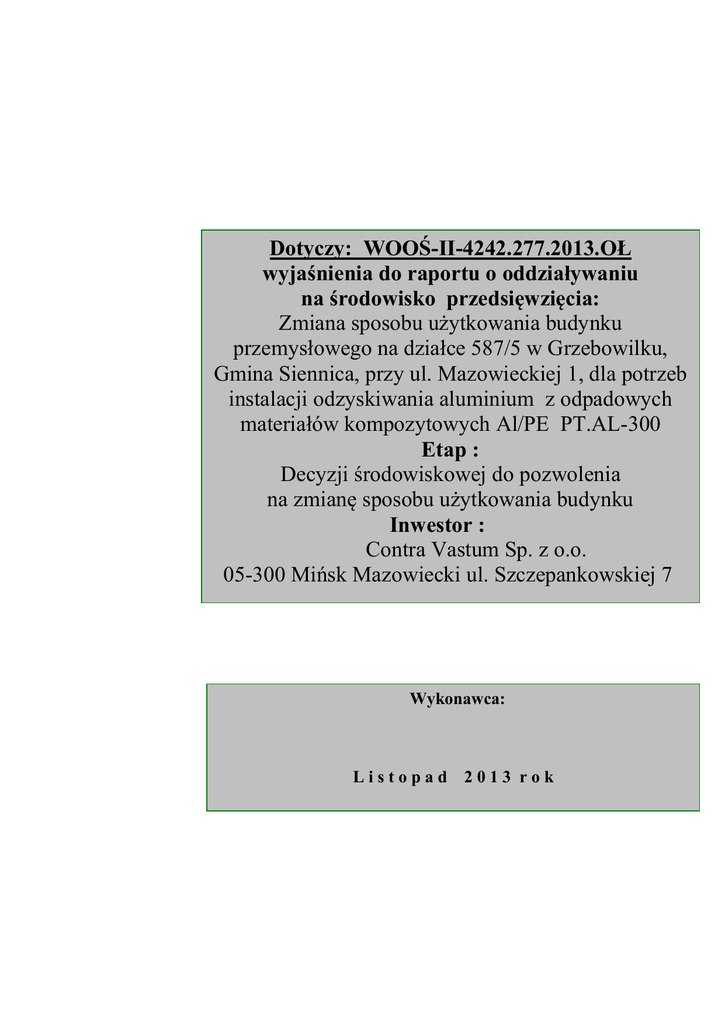 Dotyczy: WOOŚ-II-4242.277.2013.OŁ
wyjaśnienia do raportu o oddziaływaniu na środowisko przedsięwzięcia:
Zmiana sposobu użytkowania budynku przemysłowego na działce 587/5 w Grzebowilku, Gmina Siennica, przy ul. Mazowieckiej 1, dla potrzeb instalacji odzyskiwania aluminium z odpadowych materiałów kompozytowych Al/PE PT.AL-300
Etap :
Decyzji środowiskowej do pozwolenia na zmianę sposobu użytkowania budynku
Inwestor :
Contra Vastum Sp. z o.o.
05-300 Mińsk Mazowiecki ul. Szczepankowskiej 7

Wykonawca:

Listopad 2013 rok